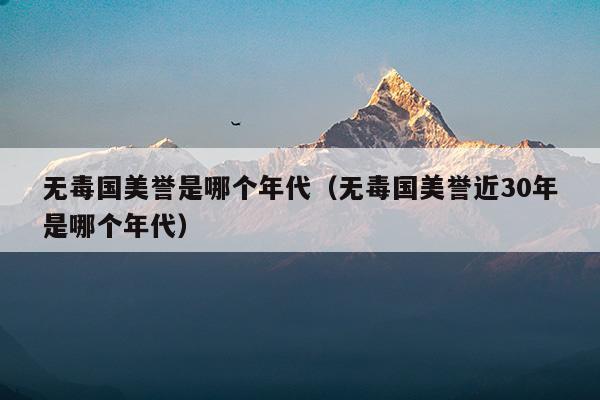 无毒国美誉是哪个年代（无毒国美誉近30年是哪个年代）